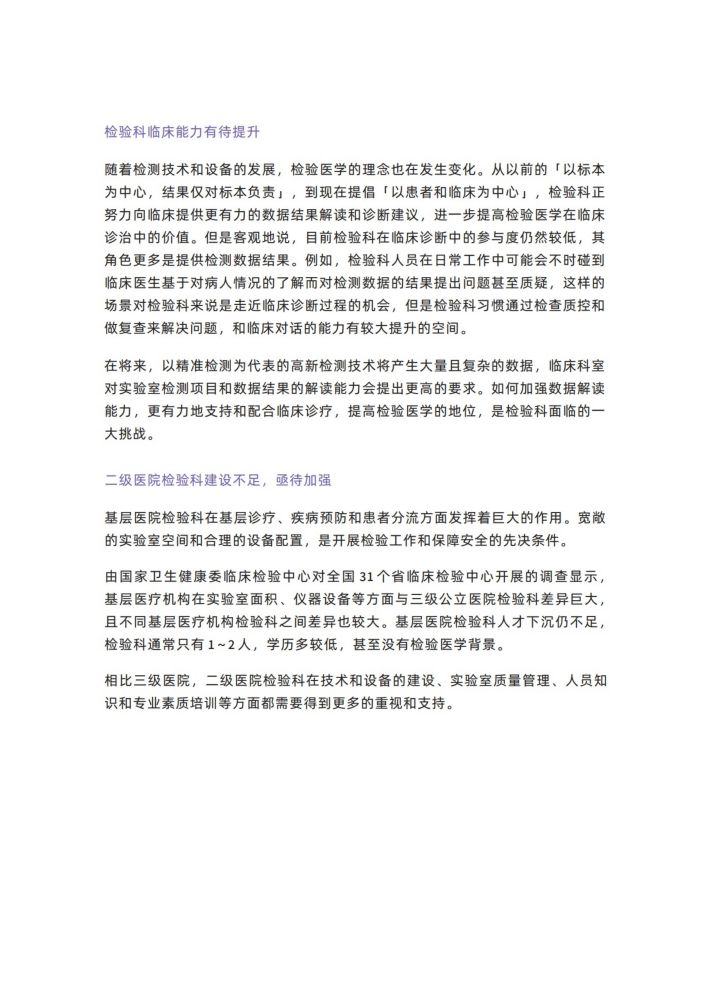 检验科临床能力有待提升

随着检测技术和设备的发展，检验医学的理念也在发生变化。从以前的「以标本为中心，结果仅对标本负责」，到现在提倡「以患者和临床为中心」，检验科正努力向临床提供更有力的数据结果解读和诊断建议，进一步提高检验医学在临床诊治中的价值。但是客观地说，目前检验科在临床诊断中的参与度仍然较低，其角色更多是提供检测数据结果。例如，检验科人员在日常工作中可能会不时碰到临床医生基于对病人情况的了解而对检测数据的结果提出问题甚至质疑，这样的场景对检验科来说是走近临床诊断过程的机会，但是检验科习惯通过检查质控和做复查来解决问题，和临床对话的能力有较大提升的空间。

在将来，以精准检测为代表的高新检测技术将产生大量且复杂的数据，临床科室对实验室检测项目和数据结果的解读能力会提出更高的要求。如何加强数据解读能力，更有力地支持和配合临床诊疗，提高检验医学的地位，是检验科面临的一大挑战。

二级医院检验科建设不足，亟待加强

基层医院检验科在基层诊疗、疾病预防和患者分流方面发挥着巨大的作用。宽敞的实验室空间和合理的设备配置，是开展检验工作和保障安全的先决条件。

由国家卫生健康委临床检验中心对全国 31 个省临床检验中心开展的调查显示，基层医疗机构在实验室面积、仪器设备等方面与三级公立医院检验科差异巨大，且不同基层医疗机构检验科之间差异也较大。基层医院检验科人才下沉仍不足，检验科通常只有 1～2 人，学历多较低，甚至没有检验医学背景。

相比三级医院，二级医院检验科在技术和设备的建设、实验室质量管理、人员知识和专业素质培训等方面都需要得到更多的重视和支持。